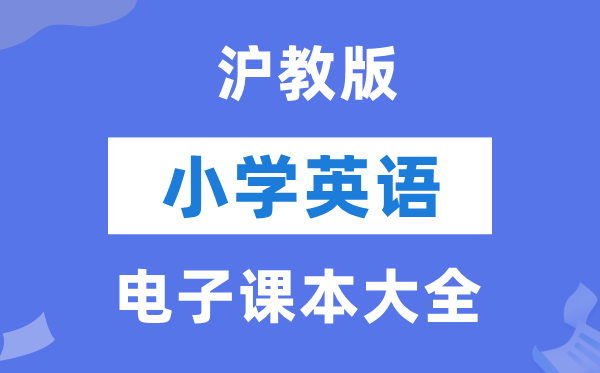 沪教版

小学英语

电子课本大全